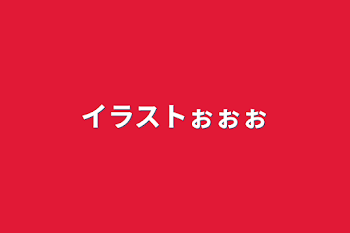 イラストぉぉぉ